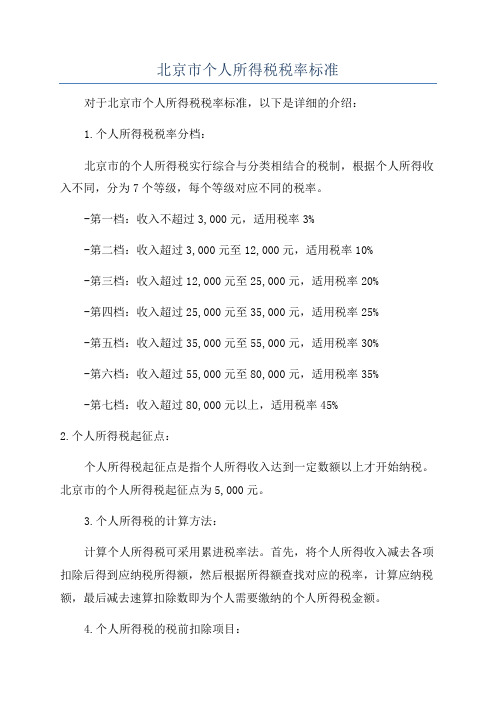 北京市个人所得税税率标准

对于北京市个人所得税税率标准，以下是详细的介绍：

1.个人所得税税率分档：

北京市的个人所得税实行综合与分类相结合的税制，根据个人所得收入不同，分为7个等级，每个等级对应不同的税率。

-第一档：收入不超过3,000元，适用税率3%

-第二档：收入超过3,000元至12,000元，适用税率10%

-第三档：收入超过12,000元至25,000元，适用税率20%

-第四档：收入超过25,000元至35,000元，适用税率25%

-第五档：收入超过35,000元至55,000元，适用税率30%

-第六档：收入超过55,000元至80,000元，适用税率35%

-第七档：收入超过80,000元以上，适用税率45%

2.个人所得税起征点：

个人所得税起征点是指个人所得收入达到一定数额以上才开始纳税。北京市的个人所得税起征点为5,000元。

3.个人所得税的计算方法：

计算个人所得税可采用累进税率法。首先，将个人所得收入减去各项扣除后得到应纳税所得额，然后根据所得额查找对应的税率，计算应纳税额，最后减去速算扣除数即为个人需要缴纳的个人所得税金额。

4.个人所得税的税前扣除项目：